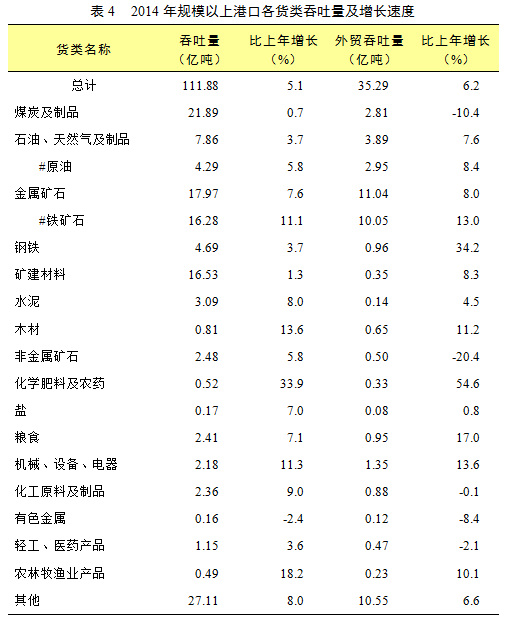 表 4　2014 年规模以上港口各货类吞吐量及增长速度

| 货类名称 | 吞吐量（亿吨） | 比上年增长（%） | 外贸吞吐量（亿吨） | 比上年增长（%） |
|---|---|---|---|---|
| 总计 | 111.88 | 5.1 | 35.29 | 6.2 |
| 煤炭及制品 | 21.89 | 0.7 | 2.81 | -10.4 |
| 石油、天然气及制品 | 7.86 | 3.7 | 3.89 | 7.6 |
| #原油 | 4.29 | 5.8 | 2.95 | 8.4 |
| 金属矿石 | 17.97 | 7.6 | 11.04 | 8.0 |
| #铁矿石 | 16.28 | 11.1 | 10.05 | 13.0 |
| 钢铁 | 4.69 | 3.7 | 0.96 | 34.2 |
| 矿建材料 | 16.53 | 1.3 | 0.35 | 8.3 |
| 水泥 | 3.09 | 8.0 | 0.14 | 4.5 |
| 木材 | 0.81 | 13.6 | 0.65 | 11.2 |
| 非金属矿石 | 2.48 | 5.8 | 0.50 | -20.4 |
| 化学肥料及农药 | 0.52 | 33.9 | 0.33 | 54.6 |
| 盐 | 0.17 | 7.0 | 0.08 | 0.8 |
| 粮食 | 2.41 | 7.1 | 0.95 | 17.0 |
| 机械、设备、电器 | 2.18 | 11.3 | 1.35 | 13.6 |
| 化工原料及制品 | 2.36 | 9.0 | 0.88 | -0.1 |
| 有色金属 | 0.16 | -2.4 | 0.12 | -8.4 |
| 轻工、医药产品 | 1.15 | 3.6 | 0.47 | -2.1 |
| 农林牧渔业产品 | 0.49 | 18.2 | 0.23 | 10.1 |
| 其他 | 27.11 | 8.0 | 10.55 | 6.6 |